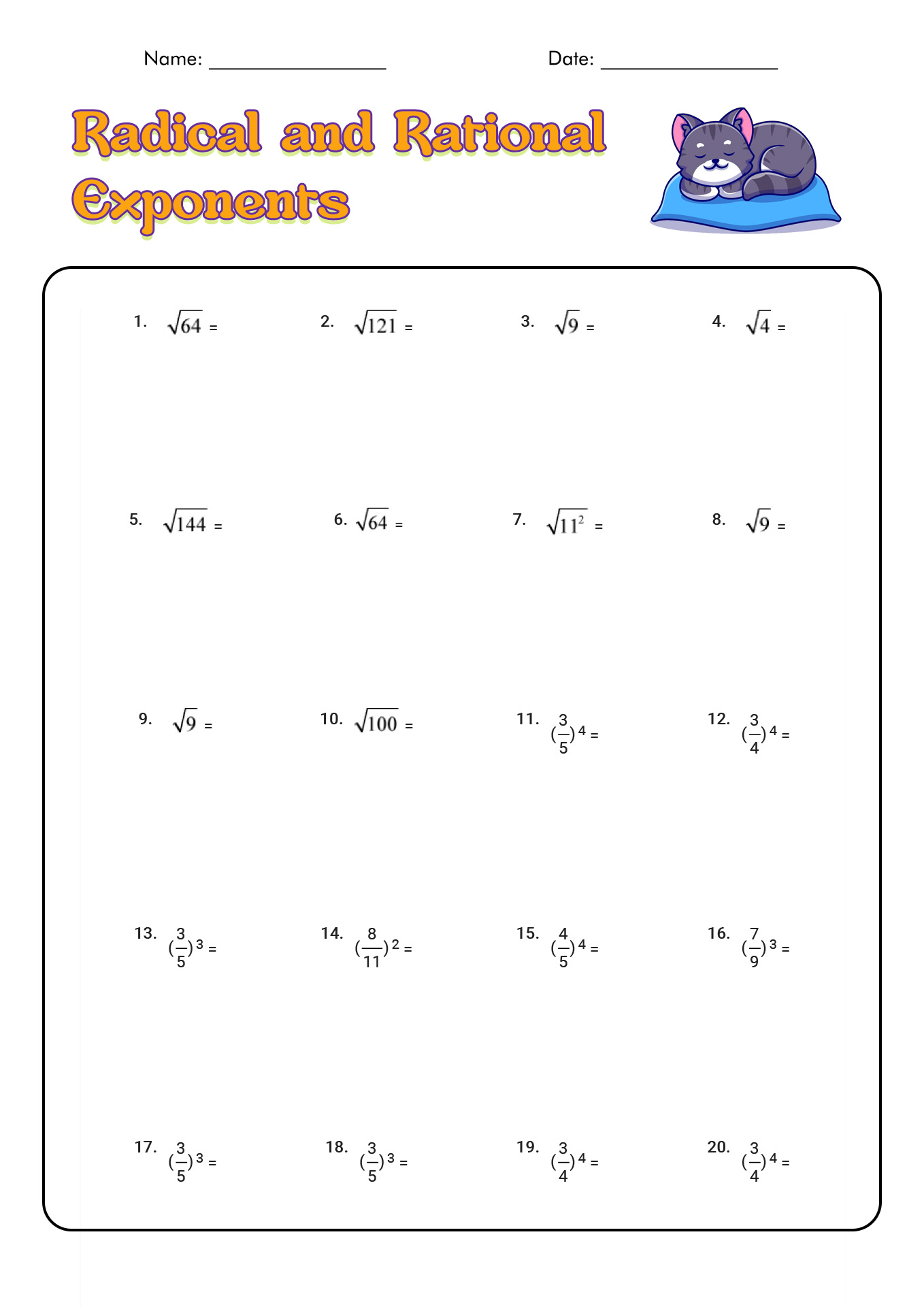 Name: ________________ Date: ________________

Radical and Rational Exponents

1. $\sqrt{64}$ =

2. $\sqrt{121}$ =

3. $\sqrt{9}$ =

4. $\sqrt{4}$ =

5. $\sqrt{144}$ =

6. $\sqrt{64}$ =

7. $\sqrt{11^2}$ =

8. $\sqrt{9}$ =

9. $\sqrt{9}$ =

10. $\sqrt{100}$ =

11. $(\frac{3}{5})^4$ =

12. $(\frac{3}{4})^4$ =

13. $(\frac{3}{5})^3$ =

14. $(\frac{8}{11})^2$ =

15. $(\frac{4}{5})^4$ =

16. $(\frac{7}{9})^3$ =

17. $(\frac{3}{5})^3$ =

18. $(\frac{3}{5})^3$ =

19. $(\frac{3}{4})^4$ =

20. $(\frac{3}{4})^4$ =